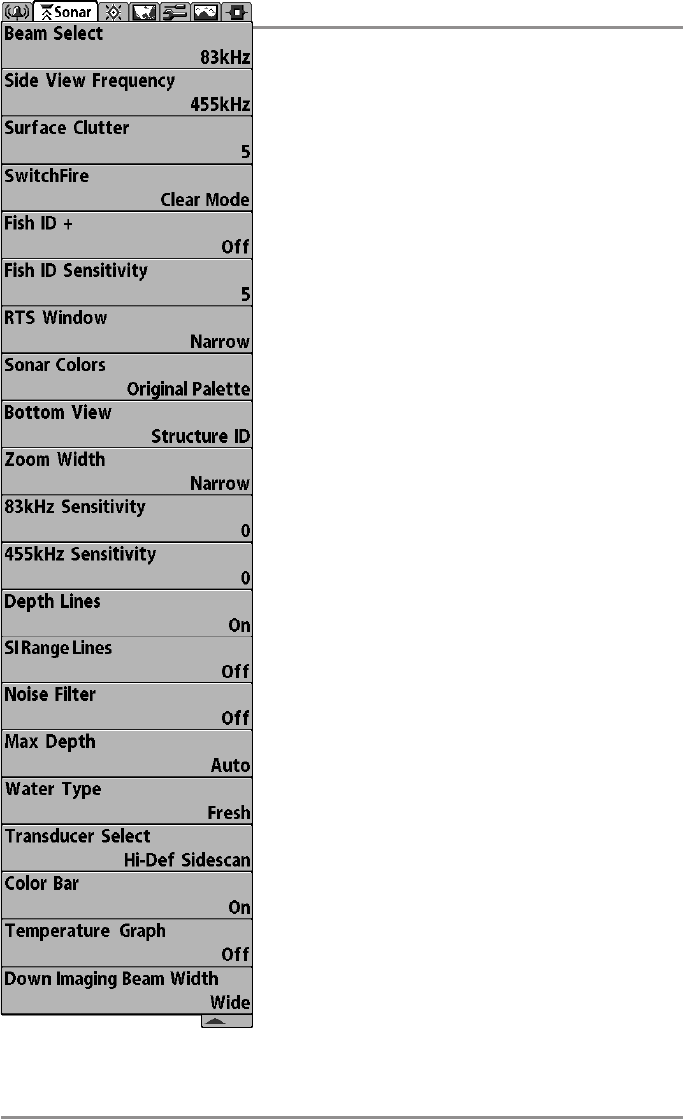 Sonar

Beam Select
83kHz

Side View Frequency
455kHz

Surface Clutter
5

SwitchFire
Clear Mode

Fish ID +
Off

Fish ID Sensitivity
5

RTS Window
Narrow

Sonar Colors
Original Palette

Bottom View
Structure ID

Zoom Width
Narrow

83kHz Sensitivity
0

455kHz Sensitivity
0

Depth Lines
On

SI Range Lines
Off

Noise Filter
Off

Max Depth
Auto

Water Type
Fresh

Transducer Select
Hi-Def Sidescan

Color Bar
On

Temperature Graph
Off

Down Imaging Beam Width
Wide